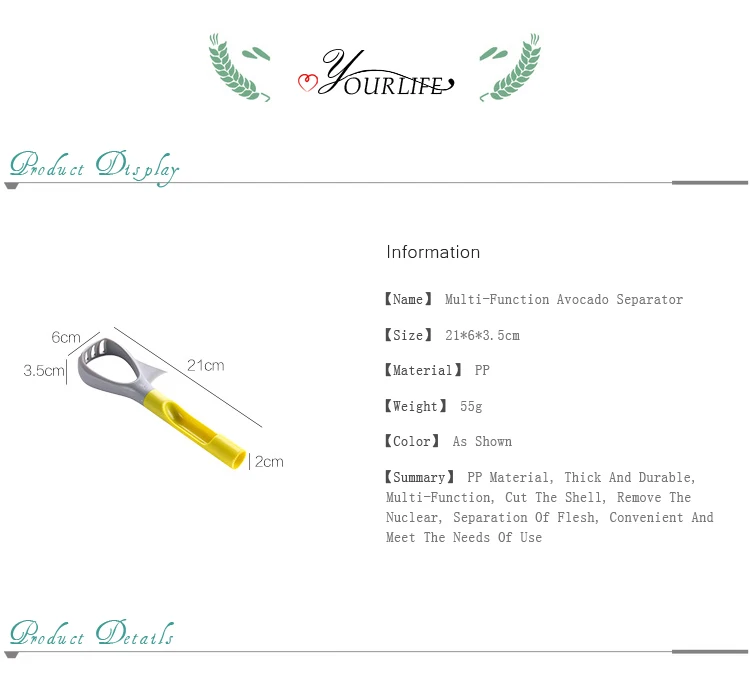 YOURLIFE

Product Display

6cm

3.5cm

21cm

2cm

Information

【Name】 Multi-Function Avocado Separator

【Size】 21*6*3.5cm

【Material】 PP

【Weight】 55g

【Color】 As Shown

【Summary】 PP Material, Thick And Durable, Multi-Function, Cut The Shell, Remove The Nuclear, Separation Of Flesh, Convenient And Meet The Needs Of Use

Product Details